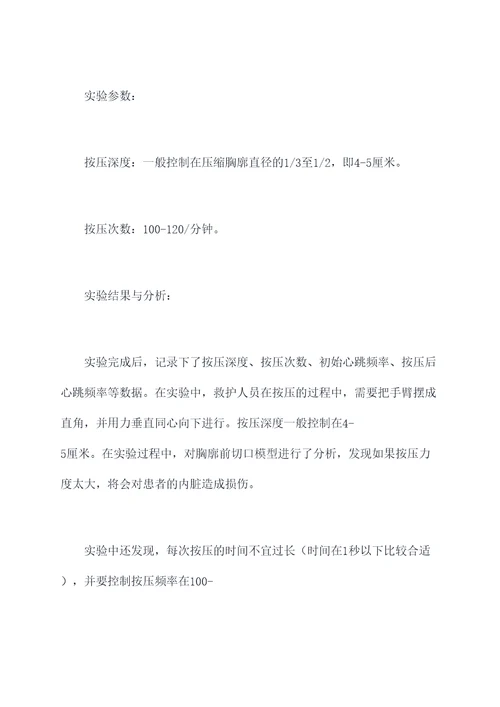 实验参数：

按压深度：一般控制在压缩胸廓直径的1/3至1/2，即4-5厘米。

按压次数：100-120/分钟。

实验结果与分析：

实验完成后，记录下了按压深度、按压次数、初始心跳频率、按压后心跳频率等数据。在实验中，救护人员在按压的过程中，需要把手臂摆成直角，并用力垂直同心向下进行。按压深度一般控制在4-5厘米。在实验过程中，对胸廓前切口模型进行了分析，发现如果按压力度太大，将会对患者的内脏造成损伤。

实验中还发现，每次按压的时间不宜过长（时间在1秒以下比较合适），并要控制按压频率在100-